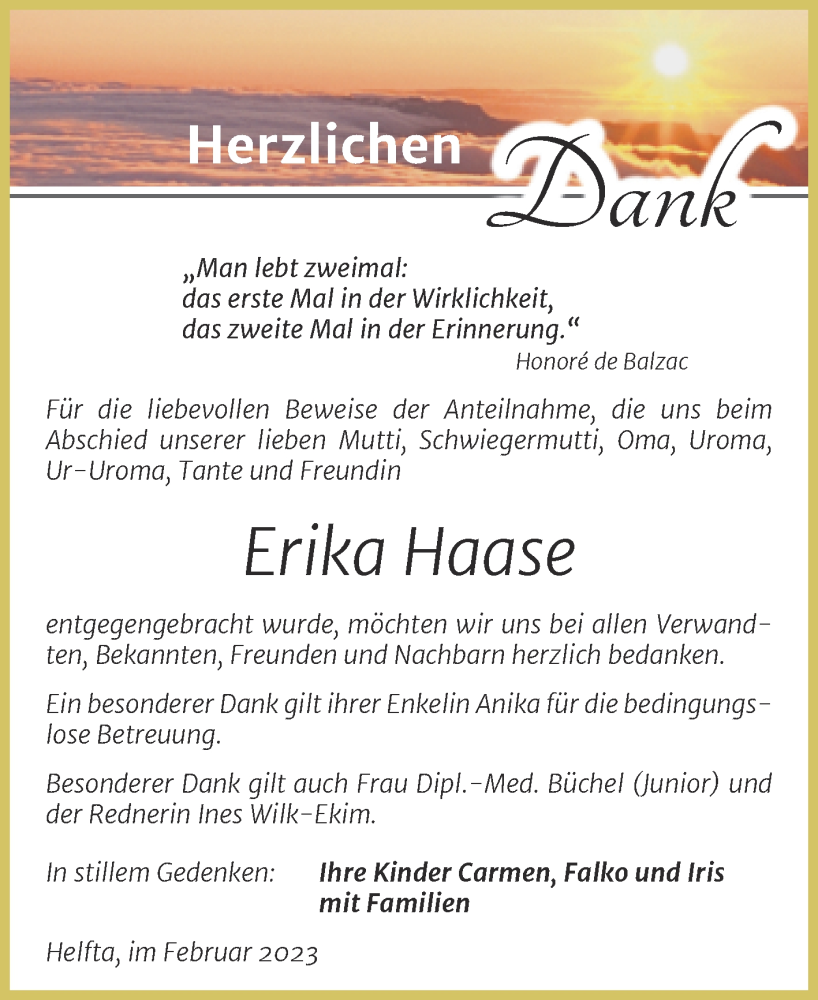 Herzlichen Dank

„Man lebt zweimal:
das erste Mal in der Wirklichkeit,
das zweite Mal in der Erinnerung.“
Honoré de Balzac

Für die liebevollen Beweise der Anteilnahme, die uns beim Abschied unserer lieben Mutti, Schwiegermutti, Oma, Uroma, Ur-Uroma, Tante und Freundin

Erika Haase

entgegengebracht wurde, möchten wir uns bei allen Verwandten, Bekannten, Freunden und Nachbarn herzlich bedanken.

Ein besonderer Dank gilt ihrer Enkelin Anika für die bedingungslose Betreuung.

Besonderer Dank gilt auch Frau Dipl.-Med. Büchel (Junior) und der Rednerin Ines Wilk-Ekim.

In stillem Gedenken: Ihre Kinder Carmen, Falko und Iris mit Familien

Helfta, im Februar 2023